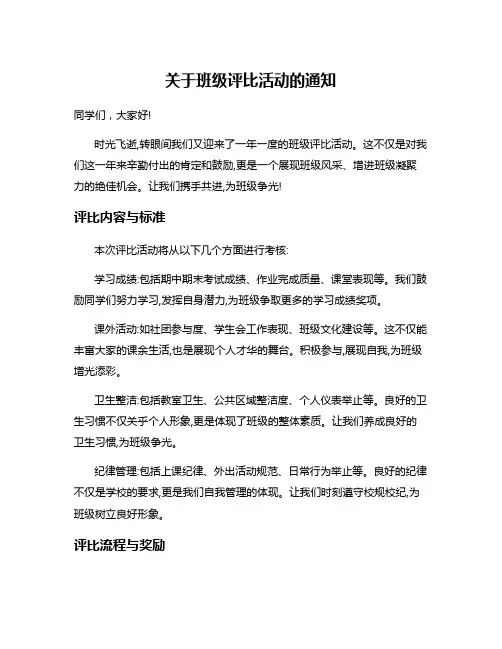 关于班级评比活动的通知

同学们，大家好!

时光飞逝,转眼间我们又迎来了一年一度的班级评比活动。这不仅是对我们这一年来辛勤付出的肯定和鼓励,更是一个展现班级风采、增进班级凝聚力的绝佳机会。让我们携手共进,为班级争光!

评比内容与标准

本次评比活动将从以下几个方面进行考核:

学习成绩:包括期中期末考试成绩、作业完成质量、课堂表现等。我们鼓励同学们努力学习,发挥自身潜力,为班级争取更多的学习成绩奖项。

课外活动:如社团参与度、学生会工作表现、班级文化建设等。这不仅能丰富大家的课余生活,也是展现个人才华的舞台。积极参与,展现自我,为班级增光添彩。

卫生整洁:包括教室卫生、公共区域整洁度、个人仪表举止等。良好的卫生习惯不仅关乎个人形象,更是体现了班级的整体素质。让我们养成良好的卫生习惯,为班级争光。

纪律管理:包括上课纪律、外出活动规范、日常行为举止等。良好的纪律不仅是学校的要求,更是我们自我管理的体现。让我们时刻遵守校规校纪,为班级树立良好形象。

评比流程与奖励